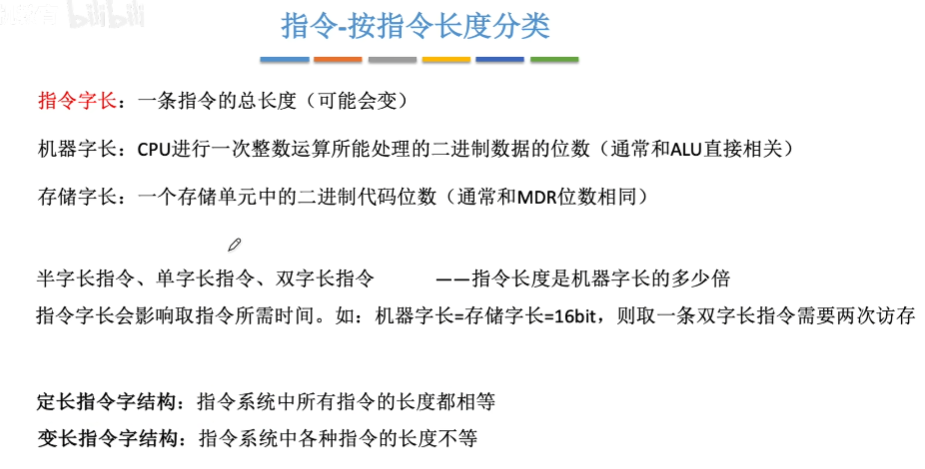 指令-按指令长度分类

指令字长：一条指令的总长度（可能会变）

机器字长：CPU进行一次整数运算所能处理的二进制数据的位数（通常和ALU直接相关）

存储字长：一个存储单元中的二进制代码位数（通常和MDR位数相同）

半字长指令、单字长指令、双字长指令 ——指令长度是机器字长的多少倍

指令字长会影响取指令所需时间。如：机器字长=存储字长=16bit，则取一条双字长指令需要两次访存

定长指令字结构：指令系统中所有指令的长度都相等

变长指令字结构：指令系统中各种指令的长度不等

bilibili